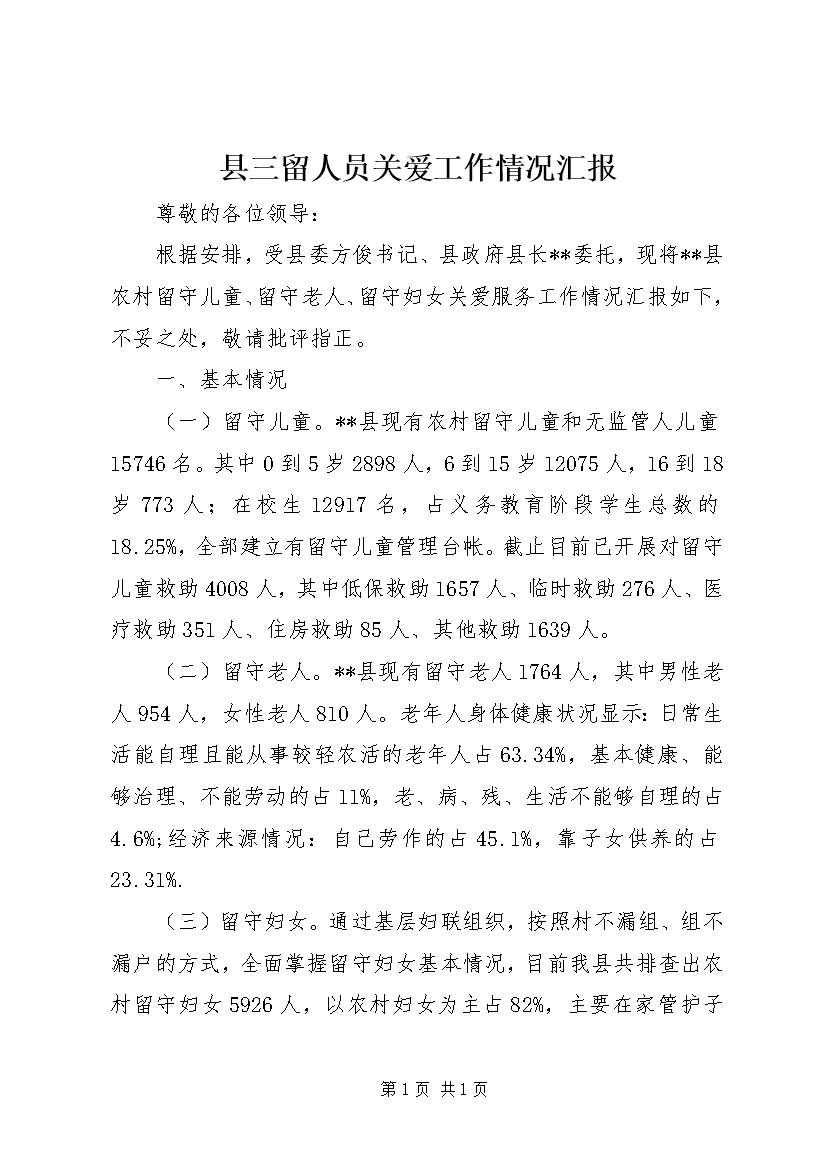 县三留人员关爱工作情况汇报

尊敬的各位领导：

根据安排，受县委方俊书记、县政府县长**委托，现将**县农村留守儿童、留守老人、留守妇女关爱服务工作情况汇报如下，不妥之处，敬请批评指正。

一、基本情况

（一）留守儿童。**县现有农村留守儿童和无监管人儿童15746名。其中0到5岁2898人，6到15岁12075人，16到18岁773人；在校生12917名，占义务教育阶段学生总数的18.25%，全部建立有留守儿童管理台帐。截止目前已开展对留守儿童救助4008人，其中低保救助1657人、临时救助276人、医疗救助351人、住房救助85人、其他救助1639人。

（二）留守老人。**县现有留守老人1764人，其中男性老人954人，女性老人810人。老年人身体健康状况显示：日常生活能自理且能从事较轻农活的老年人占63.34%，基本健康、能够治理、不能劳动的占11%，老、病、残、生活不能够自理的占4.6%;经济来源情况：自己劳作的占45.1%，靠子女供养的占23.31%.

（三）留守妇女。通过基层妇联组织，按照村不漏组、组不漏户的方式，全面掌握留守妇女基本情况，目前我县共排查出农村留守妇女5926人，以农村妇女为主占82%，主要在家管护子

第1页 共1页